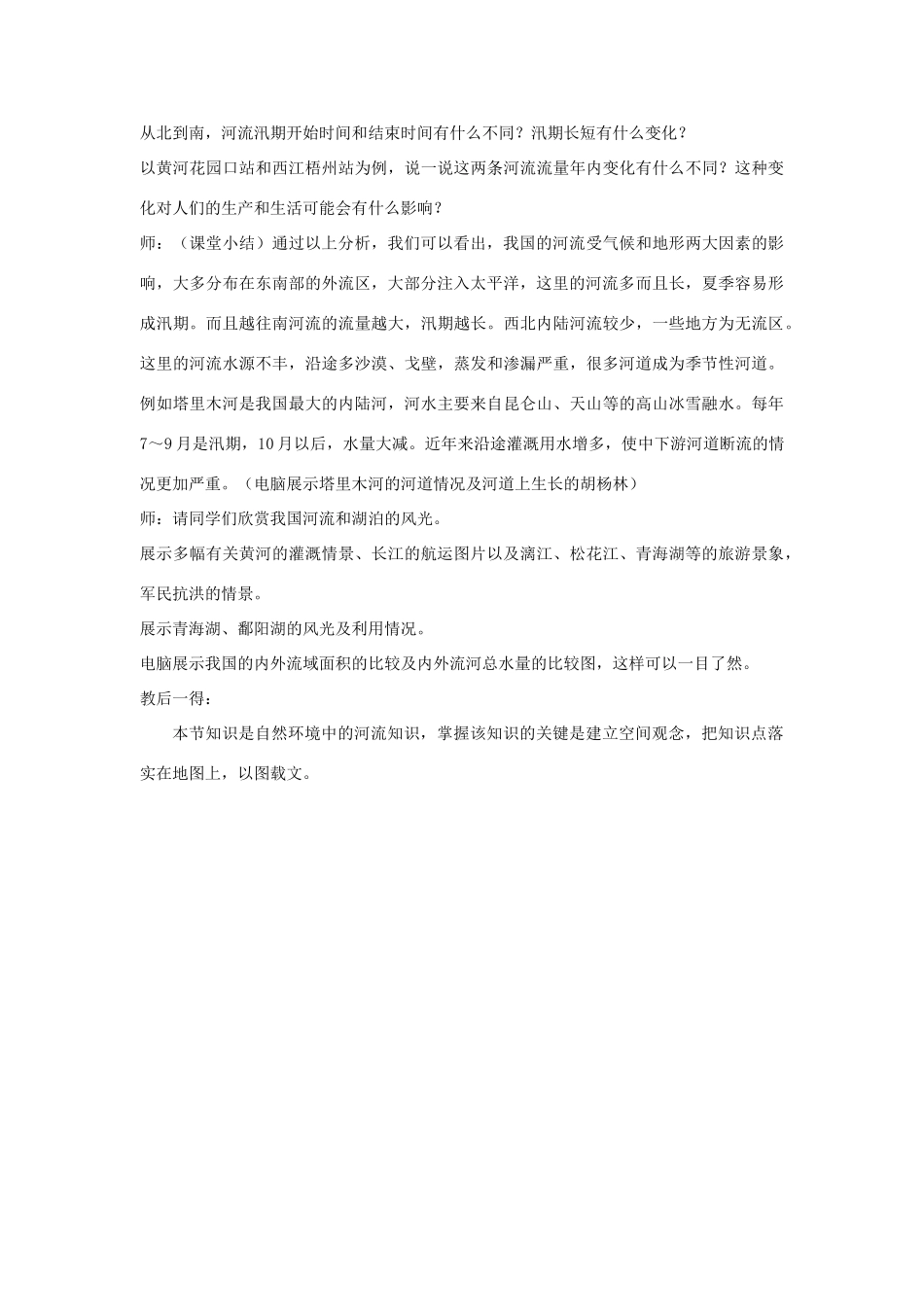 从北到南，河流汛期开始时间和结束时间有什么不同？汛期长短有什么变化？

以黄河花园口站和西江梧州站为例，说一说这两条河流流量年内变化有什么不同？这种变化对人们的生产和生活可能会有什么影响？

师：（课堂小结）通过以上分析，我们可以看出，我国的河流受气候和地形两大因素的影响，大多分布在东南部的外流区，大部分注入太平洋，这里的河流多而且长，夏季容易形成汛期。而且越往南河流的流量越大，汛期越长。西北内陆河流较少，一些地方为无流区。这里的河流水源不丰，沿途多沙漠、戈壁，蒸发和渗漏严重，很多河道成为季节性河道。例如塔里木河是我国最大的内陆河，河水主要来自昆仑山、天山等的高山冰雪融水。每年7～9月是汛期，10月以后，水量大减。近年来沿途灌溉用水增多，使中下游河道断流的情况更加严重。（电脑展示塔里木河的河道情况及河道上生长的胡杨林）

师：请同学们欣赏我国河流和湖泊的风光。

展示多幅有关黄河的灌溉情景、长江的航运图片以及漓江、松花江、青海湖等的旅游景象，军民抗洪的情景。

展示青海湖、鄱阳湖的风光及利用情况。

电脑展示我国的内外流域面积的比较及内外流河总水量的比较图，这样可以一目了然。

教后一得：

本节知识是自然环境中的河流知识，掌握该知识的关键是建立空间观念，把知识点落实在地图上，以图载文。